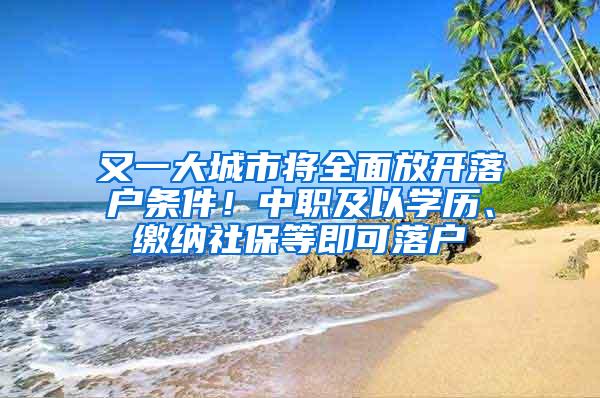 又一大城市将全面放开落户条件！中职及以学历、缴纳社保等即可落户